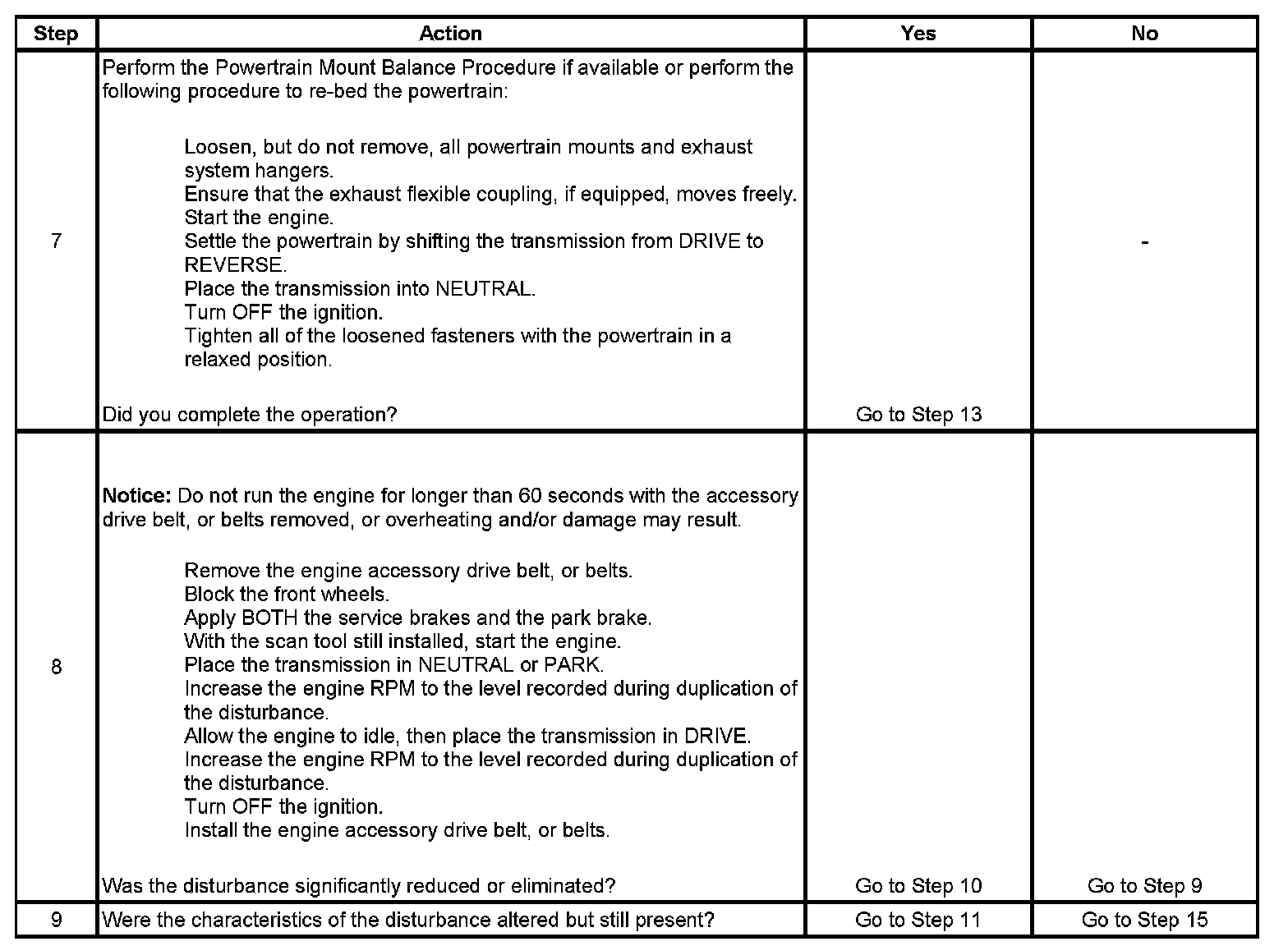 | Step | Action | Yes | No |
|---|---|---|---|
| 7 | Perform the Powertrain Mount Balance Procedure if available or perform the following procedure to re-bed the powertrain:<br><br>Loosen, but do not remove, all powertrain mounts and exhaust system hangers.<br>Ensure that the exhaust flexible coupling, if equipped, moves freely.<br>Start the engine.<br>Settle the powertrain by shifting the transmission from DRIVE to REVERSE.<br>Place the transmission into NEUTRAL.<br>Turn OFF the ignition.<br>Tighten all of the loosened fasteners with the powertrain in a relaxed position.<br><br>Did you complete the operation? | Go to Step 13 | - |
| 8 | **Notice:** Do not run the engine for longer than 60 seconds with the accessory drive belt, or belts removed, or overheating and/or damage may result.<br><br>Remove the engine accessory drive belt, or belts.<br>Block the front wheels.<br>Apply BOTH the service brakes and the park brake.<br>With the scan tool still installed, start the engine.<br>Place the transmission in NEUTRAL or PARK.<br>Increase the engine RPM to the level recorded during duplication of the disturbance.<br>Allow the engine to idle, then place the transmission in DRIVE.<br>Increase the engine RPM to the level recorded during duplication of the disturbance.<br>Turn OFF the ignition.<br>Install the engine accessory drive belt, or belts.<br><br>Was the disturbance significantly reduced or eliminated? | Go to Step 10 | Go to Step 9 |
| 9 | Were the characteristics of the disturbance altered but still present? | Go to Step 11 | Go to Step 15 |